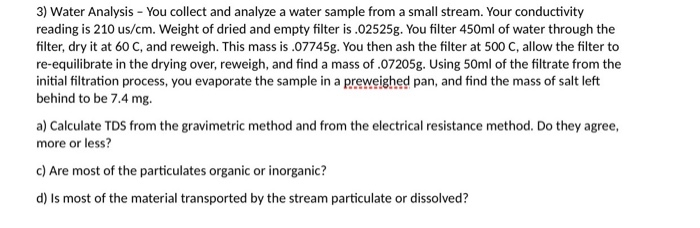 3) Water Analysis – You collect and analyze a water sample from a small stream. Your conductivity reading is 210 us/cm. Weight of dried and empty filter is .02525g. You filter 450ml of water through the filter, dry it at 60 C, and reweigh. This mass is .07745g. You then ash the filter at 500 C, allow the filter to re-equilibrate in the drying over, reweigh, and find a mass of .07205g. Using 50ml of the filtrate from the initial filtration process, you evaporate the sample in a preweighed pan, and find the mass of salt left behind to be 7.4 mg.

a) Calculate TDS from the gravimetric method and from the electrical resistance method. Do they agree, more or less?

c) Are most of the particulates organic or inorganic?

d) Is most of the material transported by the stream particulate or dissolved?